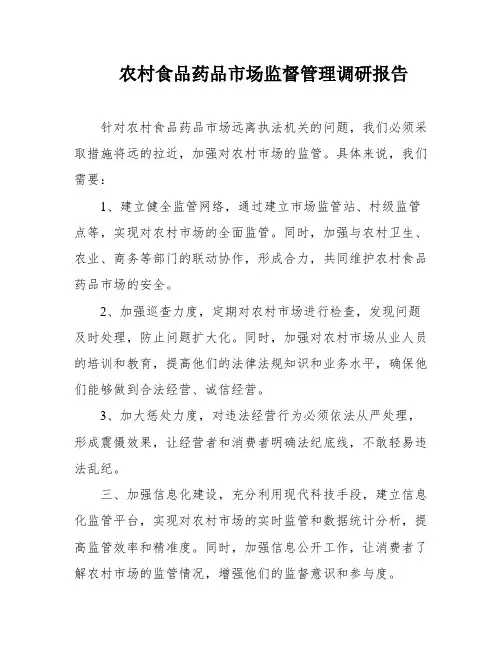 农村食品药品市场监督管理调研报告

针对农村食品药品市场远离执法机关的问题，我们必须采取措施将远的拉近，加强对农村市场的监管。具体来说，我们需要：

1、建立健全监管网络，通过建立市场监管站、村级监管点等，实现对农村市场的全面监管。同时，加强与农村卫生、农业、商务等部门的联动协作，形成合力，共同维护农村食品药品市场的安全。

2、加强巡查力度，定期对农村市场进行检查，发现问题及时处理，防止问题扩大化。同时，加强对农村市场从业人员的培训和教育，提高他们的法律法规知识和业务水平，确保他们能够做到合法经营、诚信经营。

3、加大惩处力度，对违法经营行为必须依法从严处理，形成震慑效果，让经营者和消费者明确法纪底线，不敢轻易违法乱纪。

三、加强信息化建设，充分利用现代科技手段，建立信息化监管平台，实现对农村市场的实时监管和数据统计分析，提高监管效率和精准度。同时，加强信息公开工作，让消费者了解农村市场的监管情况，增强他们的监督意识和参与度。